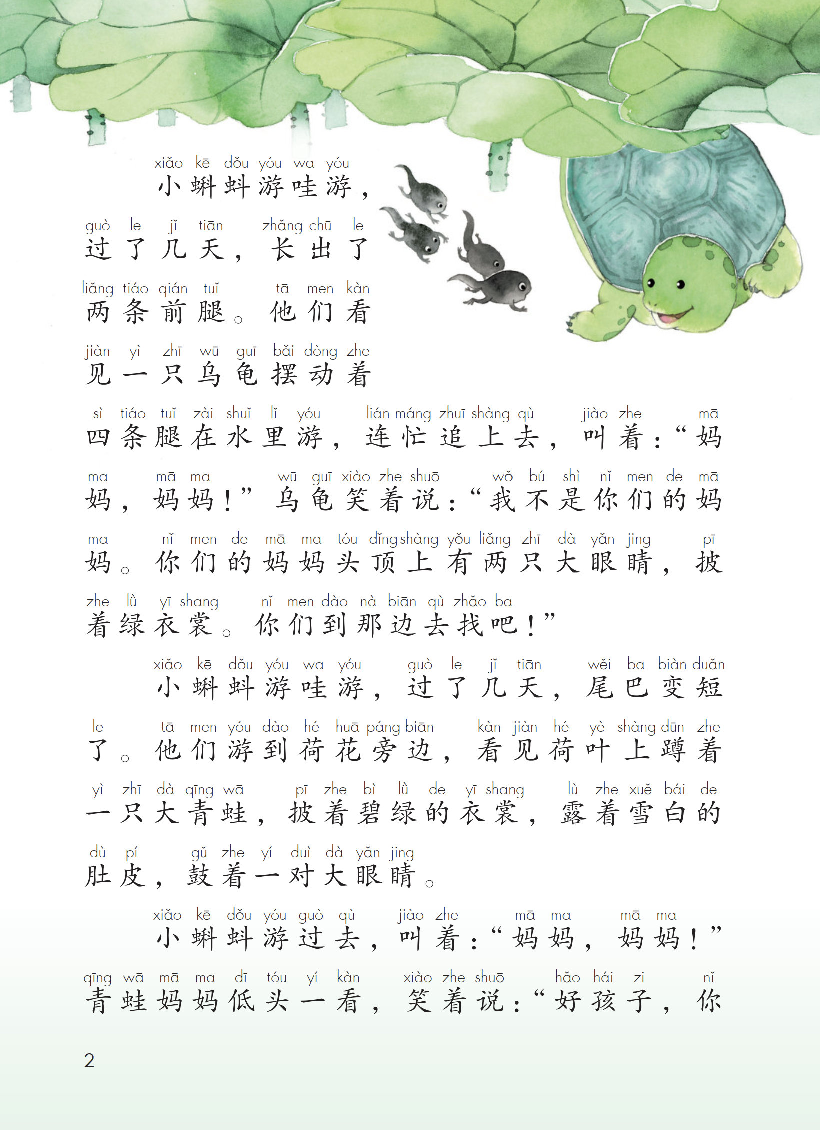 xiǎo kē dǒu yóu wa yóu
小蝌蚪游哇游，
guò le jǐ tiān zhǎng chū le
过了几天，长出了
liǎng tiáo qián tuǐ tā men kàn
两条前腿。他们看
jiàn yì zhī wū guī bǎi dòng zhe
见一只乌龟摆动着
sì tiáo tuǐ zài shuǐ lǐ yóu lián máng zhuī shàng qù jiào zhe mā
四条腿在水里游，连忙追上去，叫着：“妈
ma mā ma wū guī xiào zhe shuō wǒ bú shì nǐ men de mā
妈，妈妈！”乌龟笑着说：“我不是你们的妈
ma nǐ men de mā ma tóu dǐng shàng yǒu liǎng zhī dà yǎn jing pī
妈。你们的妈妈头顶上有两只大眼睛，披
zhe lǜ yī shang nǐ men dào nà biān qù zhǎo ba
着绿衣裳。你们到那边去找吧！”

xiǎo kē dǒu yóu wa yóu guò le jǐ tiān wěi ba biàn duǎn
小蝌蚪游哇游，过了几天，尾巴变短
le tā men yóu dào hé huā páng biān kàn jiàn hé yè shàng dūn zhe
了。他们游到荷花旁边，看见荷叶上蹲着
yì zhī dà qīng wā pī zhe bì lǜ de yī shang lù zhe xuě bái de
一只大青蛙，披着碧绿的衣裳，露着雪白的
dù pí gǔ zhe yí duì dà yǎn jing
肚皮，鼓着一对大眼睛。

xiǎo kē dǒu yóu guò qù jiào zhe mā ma mā ma
小蝌蚪游过去，叫着：“妈妈，妈妈！”
qīng wā mā ma dī tóu yí kàn xiào zhe shuō hǎo hái zi nǐ
青蛙妈妈低头一看，笑着说：“好孩子，你

2